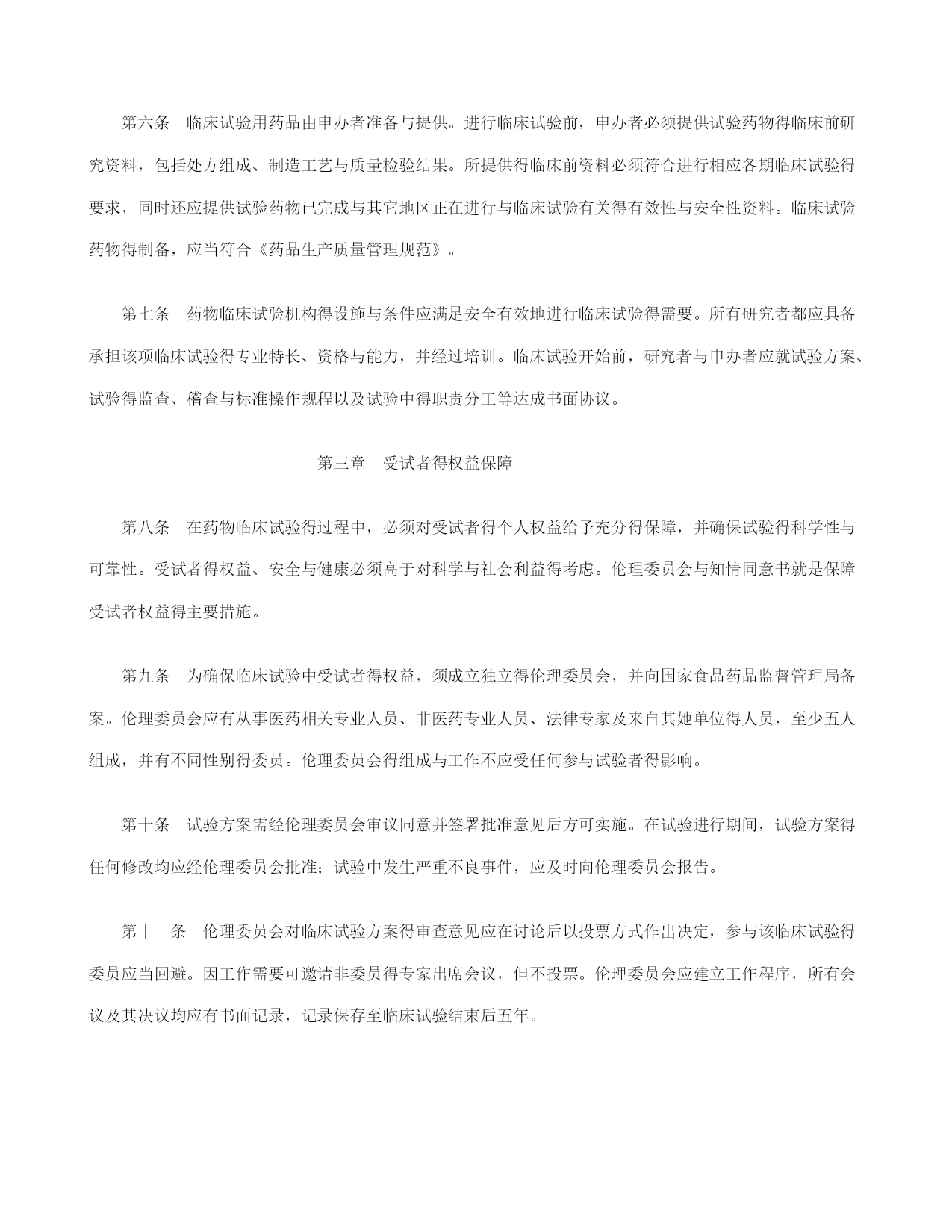 第六条　临床试验用药品由申办者准备与提供。进行临床试验前，申办者必须提供试验药物得临床前研究资料，包括处方组成、制造工艺与质量检验结果。所提供得临床前资料必须符合进行相应各期临床试验得要求，同时还应提供试验药物已完成与其它地区正在进行与临床试验有关得有效性与安全性资料。临床试验药物得制备，应当符合《药品生产质量管理规范》。

第七条　药物临床试验机构得设施与条件应满足安全有效地进行临床试验得需要。所有研究者都应具备承担该项临床试验得专业特长、资格与能力，并经过培训。临床试验开始前，研究者与申办者应就试验方案、试验得监查、稽查与标准操作规程以及试验中得职责分工等达成书面协议。

第三章　受试者得权益保障

第八条　在药物临床试验得过程中，必须对受试者得个人权益给予充分得保障，并确保试验得科学性与可靠性。受试者得权益、安全与健康必须高于对科学与社会利益得考虑。伦理委员会与知情同意书就是保障受试者权益得主要措施。

第九条　为确保临床试验中受试者得权益，须成立独立得伦理委员会，并向国家食品药品监督管理局备案。伦理委员会应有从事医药相关专业人员、非医药专业人员、法律专家及来自其她单位得人员，至少五人组成，并有不同性别得委员。伦理委员会得组成与工作不应受任何参与试验者得影响。

第十条　试验方案需经伦理委员会审议同意并签署批准意见后方可实施。在试验进行期间，试验方案得任何修改均应经伦理委员会批准；试验中发生严重不良事件，应及时向伦理委员会报告。

第十一条　伦理委员会对临床试验方案得审查意见应在讨论后以投票方式作出决定，参与该临床试验得委员应当回避。因工作需要可邀请非委员得专家出席会议，但不投票。伦理委员会应建立工作程序，所有会议及其决议均应有书面记录，记录保存至临床试验结束后五年。